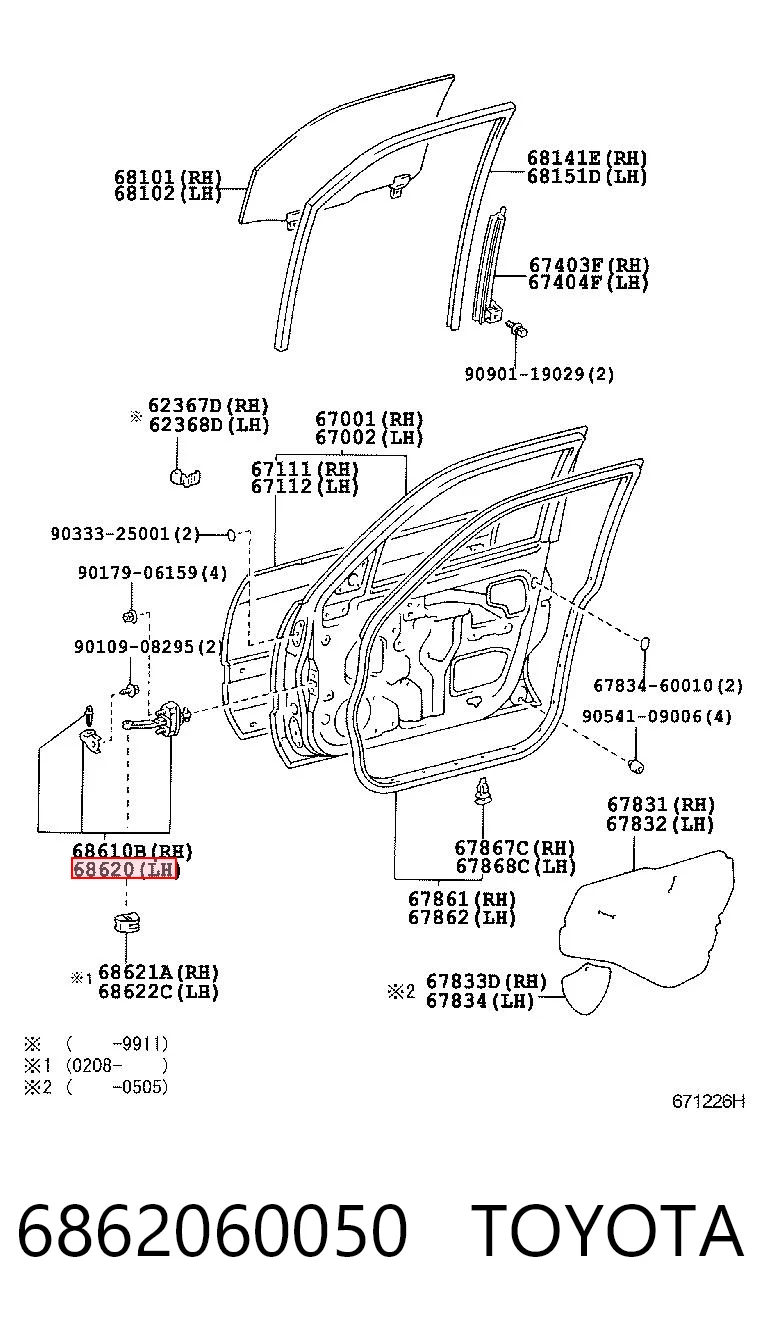 68101(RH)
68102(LH)

68141E(RH)
68151D(LH)

67403F(RH)
67404F(LH)

90901-19029(2)

※ 62367D(RH)
62368D(LH)

67001(RH)
67002(LH)

67111(RH)
67112(LH)

90333-25001(2)

90179-06159(4)

90109-08295(2)

67834-60010(2)

90541-09006(4)

67831(RH)
67832(LH)

68610B(RH)
68620(LH)

67867C(RH)
67868C(LH)

67861(RH)
67862(LH)

※1 68621A(RH)
68622C(LH)

※2 67833D(RH)
67834(LH)

※ ( -9911)
※1 (0208- )
※2 ( -0505)

671226H

6862060050 TOYOTA